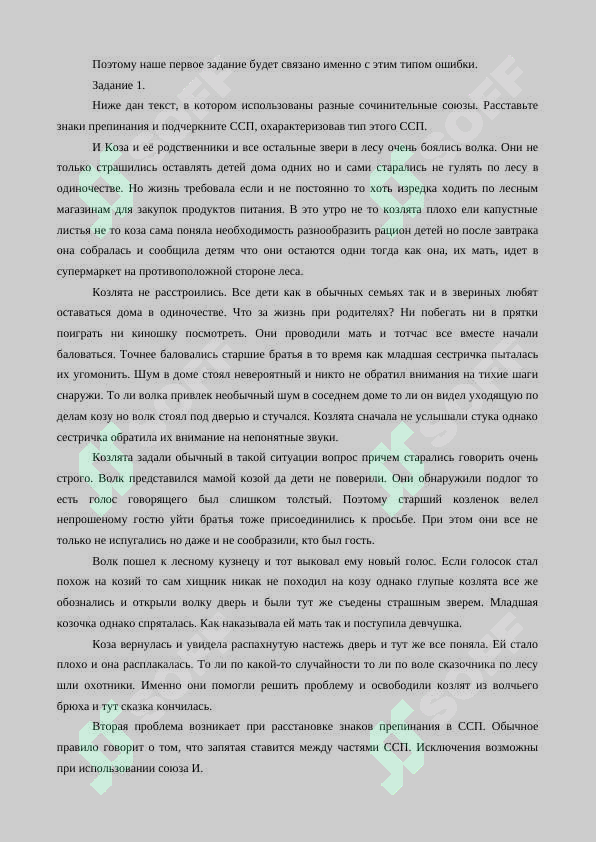 Поэтому наше первое задание будет связано именно с этим типом ошибки.

Задание 1.

Ниже дан текст, в котором использованы разные сочинительные союзы. Расставьте знаки препинания и подчеркните ССП, охарактеризовав тип этого ССП.

И Коза и её родственники и все остальные звери в лесу очень боялись волка. Они не только страшились оставлять детей дома одних но и сами старались не гулять по лесу в одиночестве. Но жизнь требовала если и не постоянно то хоть изредка ходить по лесным магазинам для закупок продуктов питания. В это утро не то козлята плохо ели капустные листья не то коза сама поняла необходимость разнообразить рацион детей но после завтрака она собралась и сообщила детям что они остаются одни тогда как она, их мать, идет в супермаркет на противоположной стороне леса.

Козлята не расстроились. Все дети как в обычных семьях так и в звериных любят оставаться дома в одиночестве. Что за жизнь при родителях? Ни побегать ни в прятки поиграть ни киношку посмотреть. Они проводили мать и тотчас все вместе начали баловаться. Точнее баловались старшие братья в то время как младшая сестричка пыталась их угомонить. Шум в доме стоял невероятный и никто не обратил внимания на тихие шаги снаружи. То ли волка привлек необычный шум в соседнем доме то ли он видел уходящую по делам козу но волк стоял под дверью и стучался. Козлята сначала не услышали стука однако сестричка обратила их внимание на непонятные звуки.

Козлята задали обычный в такой ситуации вопрос причем старались говорить очень строго. Волк представился мамой козой да дети не поверили. Они обнаружили подлог то есть голос говорящего был слишком толстый. Поэтому старший козленок велел непрошеному гостю уйти братья тоже присоединились к просьбе. При этом они все не только не испугались но даже и не сообразили, кто был гость.

Волк пошел к лесному кузнецу и тот выковал ему новый голос. Если голосок стал похож на козий то сам хищник никак не походил на козу однако глупые козлята все же обознались и открыли волку дверь и были тут же съедены страшным зверем. Младшая козочка однако спряталась. Как наказывала ей мать так и поступила девчушка.

Коза вернулась и увидела распахнутую настежь дверь и тут же все поняла. Ей стало плохо и она расплакалась. То ли по какой-то случайности то ли по воле сказочника по лесу шли охотники. Именно они помогли решить проблему и освободили козлят из волчьего брюха и тут сказка кончилась.

Вторая проблема возникает при расстановке знаков препинания в ССП. Обычное правило говорит о том, что запятая ставится между частями ССП. Исключения возможны при использовании союза И.